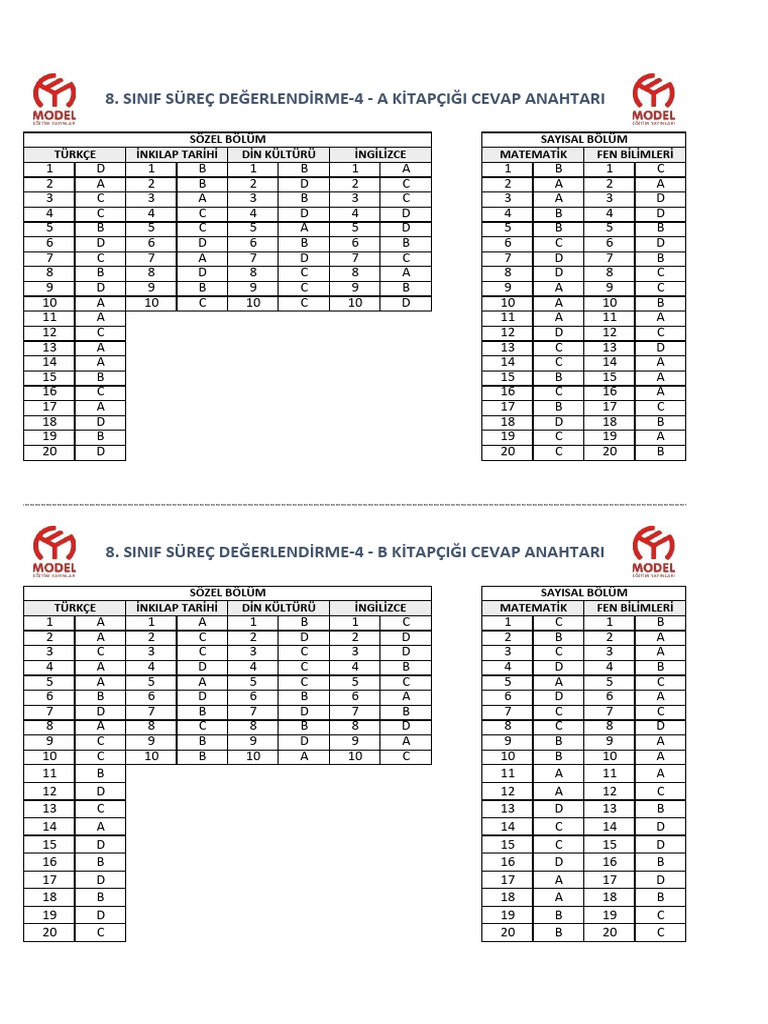 MODEL
EĞİTİM YAYINLARI

8. SINIF SÜREÇ DEĞERLENDİRME-4 - A KİTAPÇIĞI CEVAP ANAHTARI

MODEL
EĞİTİM YAYINLARI

SÖZEL BÖLÜM

| TÜRKÇE | | İNKILAP TARİHİ | | DİN KÜLTÜRÜ | | İNGİLİZCE | |
|---|---|---|---|---|---|---|---|
| 1 | D | 1 | B | 1 | B | 1 | A |
| 2 | A | 2 | B | 2 | D | 2 | C |
| 3 | C | 3 | A | 3 | B | 3 | C |
| 4 | C | 4 | C | 4 | D | 4 | D |
| 5 | B | 5 | C | 5 | A | 5 | D |
| 6 | D | 6 | D | 6 | B | 6 | B |
| 7 | C | 7 | A | 7 | D | 7 | C |
| 8 | B | 8 | D | 8 | C | 8 | A |
| 9 | D | 9 | B | 9 | C | 9 | B |
| 10 | A | 10 | C | 10 | C | 10 | D |
| 11 | A | | | | | | |
| 12 | C | | | | | | |
| 13 | A | | | | | | |
| 14 | A | | | | | | |
| 15 | B | | | | | | |
| 16 | C | | | | | | |
| 17 | A | | | | | | |
| 18 | D | | | | | | |
| 19 | B | | | | | | |
| 20 | D | | | | | | |

SAYISAL BÖLÜM

| MATEMATİK | | FEN BİLİMLERİ | |
|---|---|---|---|
| 1 | B | 1 | C |
| 2 | A | 2 | A |
| 3 | A | 3 | D |
| 4 | B | 4 | D |
| 5 | B | 5 | B |
| 6 | C | 6 | D |
| 7 | D | 7 | B |
| 8 | D | 8 | C |
| 9 | A | 9 | C |
| 10 | A | 10 | B |
| 11 | A | 11 | A |
| 12 | D | 12 | C |
| 13 | C | 13 | D |
| 14 | C | 14 | A |
| 15 | B | 15 | A |
| 16 | C | 16 | A |
| 17 | B | 17 | C |
| 18 | D | 18 | B |
| 19 | C | 19 | A |
| 20 | C | 20 | B |

MODEL
EĞİTİM YAYINLARI

8. SINIF SÜREÇ DEĞERLENDİRME-4 - B KİTAPÇIĞI CEVAP ANAHTARI

MODEL
EĞİTİM YAYINLARI

SÖZEL BÖLÜM

| TÜRKÇE | | İNKILAP TARİHİ | | DİN KÜLTÜRÜ | | İNGİLİZCE | |
|---|---|---|---|---|---|---|---|
| 1 | A | 1 | A | 1 | B | 1 | C |
| 2 | A | 2 | C | 2 | D | 2 | D |
| 3 | C | 3 | C | 3 | C | 3 | D |
| 4 | A | 4 | D | 4 | C | 4 | B |
| 5 | A | 5 | A | 5 | C | 5 | C |
| 6 | B | 6 | D | 6 | B | 6 | A |
| 7 | D | 7 | B | 7 | D | 7 | B |
| 8 | A | 8 | C | 8 | B | 8 | D |
| 9 | C | 9 | B | 9 | D | 9 | A |
| 10 | C | 10 | B | 10 | A | 10 | C |
| 11 | B | | | | | | |
| 12 | D | | | | | | |
| 13 | C | | | | | | |
| 14 | A | | | | | | |
| 15 | D | | | | | | |
| 16 | B | | | | | | |
| 17 | D | | | | | | |
| 18 | B | | | | | | |
| 19 | D | | | | | | |
| 20 | C | | | | | | |

SAYISAL BÖLÜM

| MATEMATİK | | FEN BİLİMLERİ | |
|---|---|---|---|
| 1 | C | 1 | B |
| 2 | B | 2 | A |
| 3 | C | 3 | A |
| 4 | D | 4 | B |
| 5 | A | 5 | C |
| 6 | D | 6 | A |
| 7 | C | 7 | C |
| 8 | C | 8 | D |
| 9 | B | 9 | A |
| 10 | B | 10 | A |
| 11 | A | 11 | A |
| 12 | A | 12 | C |
| 13 | D | 13 | B |
| 14 | C | 14 | D |
| 15 | C | 15 | D |
| 16 | D | 16 | B |
| 17 | A | 17 | D |
| 18 | A | 18 | B |
| 19 | B | 19 | C |
| 20 | B | 20 | C |